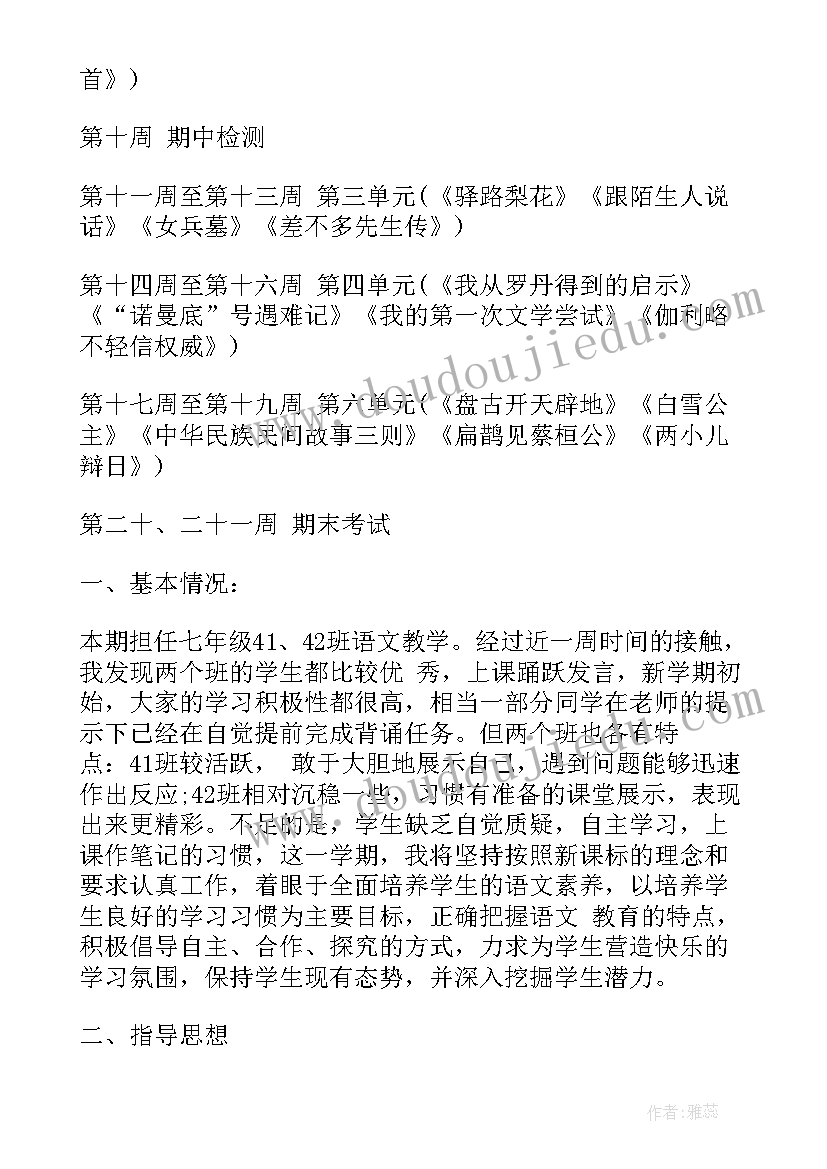 首》）

第十周 期中检测

第十一周至第十三周 第三单元（《驿路梨花》《跟陌生人说话》《女兵墓》《差不多先生传》）

第十四周至第十六周 第四单元（《我从罗丹得到的启示》《“诺曼底”号遇难记》《我的第一次文学尝试》《伽利略不轻信权威》）

第十七周至第十九周 第六单元（《盘古开天辟地》《白雪公主》《中华民族民间故事三则》《扁鹊见蔡桓公》《两小儿辩日》）

第二十、二十一周 期末考试

一、基本情况：

本期担任七年级41、42班语文教学。经过近一周时间的接触，我发现两个班的学生都比较优 秀，上课踊跃发言，新学期初始，大家的学习积极性都很高，相当一部分同学在老师的提示下已经在自觉提前完成背诵任务。但两个班也各有特点：41班较活跃， 敢于大胆地展示自己，遇到问题能够迅速作出反应;42班相对沉稳一些，习惯有准备的课堂展示，表现出来更精彩。不足的是，学生缺乏自觉质疑，自主学习，上课作笔记的习惯，这一学期，我将坚持按照新课标的理念和要求认真工作，着眼于全面培养学生的语文素养，以培养学生良好的学习习惯为主要目标，正确把握语文 教育的特点，积极倡导自主、合作、探究的方式，力求为学生营造快乐的学习氛围，保持学生现有态势，并深入挖掘学生潜力。

二、指导思想

www.doudoujiedu.com

作者：雅蕊